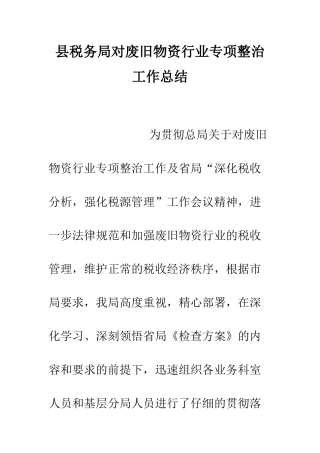 县税务局对废旧物资行业专项整治工作总结

为贯彻总局关于对废旧物资行业专项整治工作及省局“深化税收分析，强化税源管理”工作会议精神，进一步法律规范和加强废旧物资行业的税收管理，维护正常的税收经济秩序，根据市局要求，我局高度重视，精心部署，在深化学习、深刻领悟省局《检查方案》的内容和要求的前提下，迅速组织各业务科室人员和基层分局人员进行了仔细的贯彻落